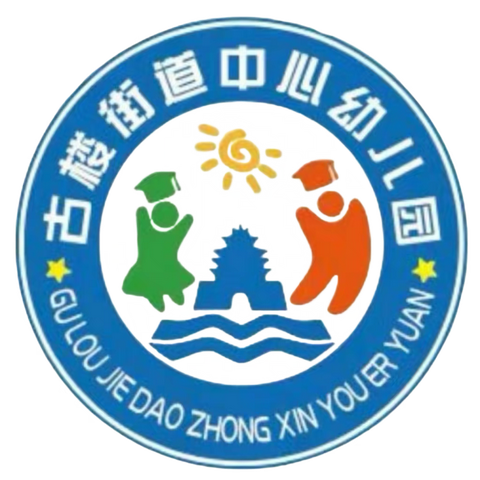 古楼街道中心幼儿园

GU LOU JIE DAO ZHONG XIN YOU ER YUAN